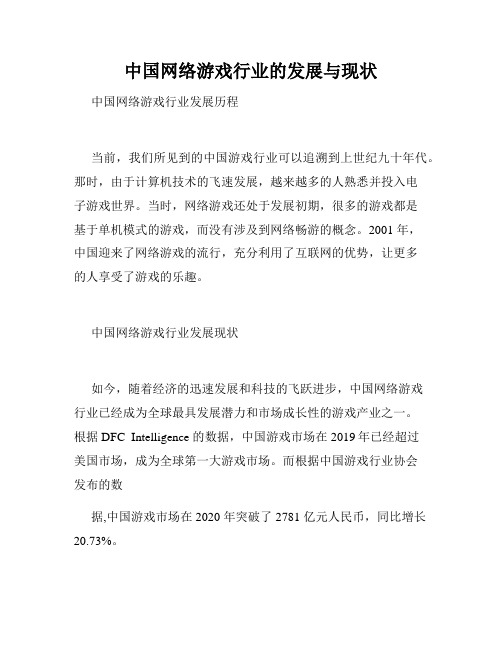 中国网络游戏行业的发展与现状

中国网络游戏行业发展历程

当前，我们所见到的中国游戏行业可以追溯到上世纪九十年代。那时，由于计算机技术的飞速发展，越来越多的人熟悉并投入电子游戏世界。当时，网络游戏还处于发展初期，很多的游戏都是基于单机模式的游戏，而没有涉及到网络畅游的概念。2001 年，中国迎来了网络游戏的流行，充分利用了互联网的优势，让更多的人享受了游戏的乐趣。

中国网络游戏行业发展现状

如今，随着经济的迅速发展和科技的飞跃进步，中国网络游戏行业已经成为全球最具发展潜力和市场成长性的游戏产业之一。根据 DFC Intelligence 的数据，中国游戏市场在 2019 年已经超过美国市场，成为全球第一大游戏市场。而根据中国游戏行业协会发布的数

据,中国游戏市场在 2020 年突破了 2781 亿元人民币，同比增长 20.73%。